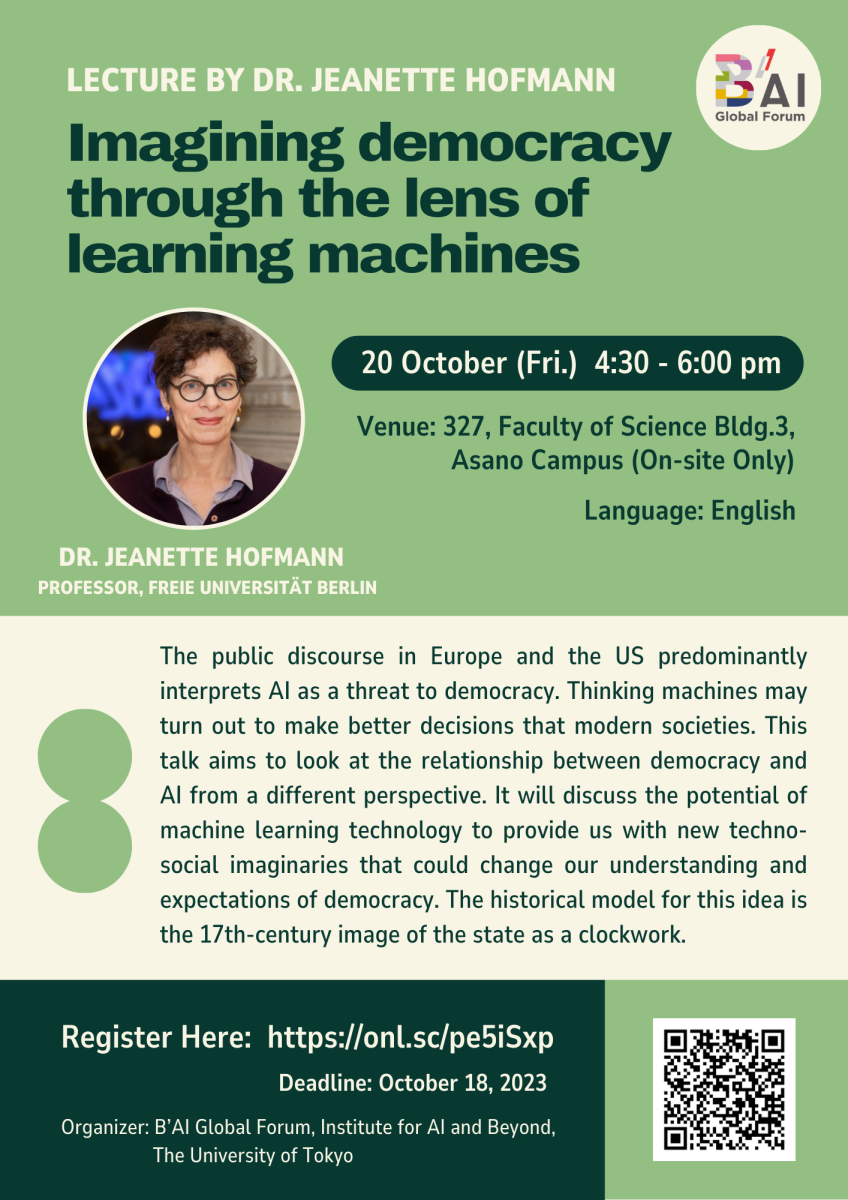 LECTURE BY DR. JEANETTE HOFMANN

B'AI Global Forum

Imagining democracy through the lens of learning machines

20 October (Fri.) 4:30 - 6:00 pm

Venue: 327, Faculty of Science Bldg.3, Asano Campus (On-site Only)

Language: English

DR. JEANETTE HOFMANN
PROFESSOR, FREIE UNIVERSITÄT BERLIN

The public discourse in Europe and the US predominantly interprets AI as a threat to democracy. Thinking machines may turn out to make better decisions that modern societies. This talk aims to look at the relationship between democracy and AI from a different perspective. It will discuss the potential of machine learning technology to provide us with new techno-social imaginaries that could change our understanding and expectations of democracy. The historical model for this idea is the 17th-century image of the state as a clockwork.

Register Here: https://onl.sc/pe5iSxp

Deadline: October 18, 2023

Organizer: B'AI Global Forum, Institute for AI and Beyond, The University of Tokyo